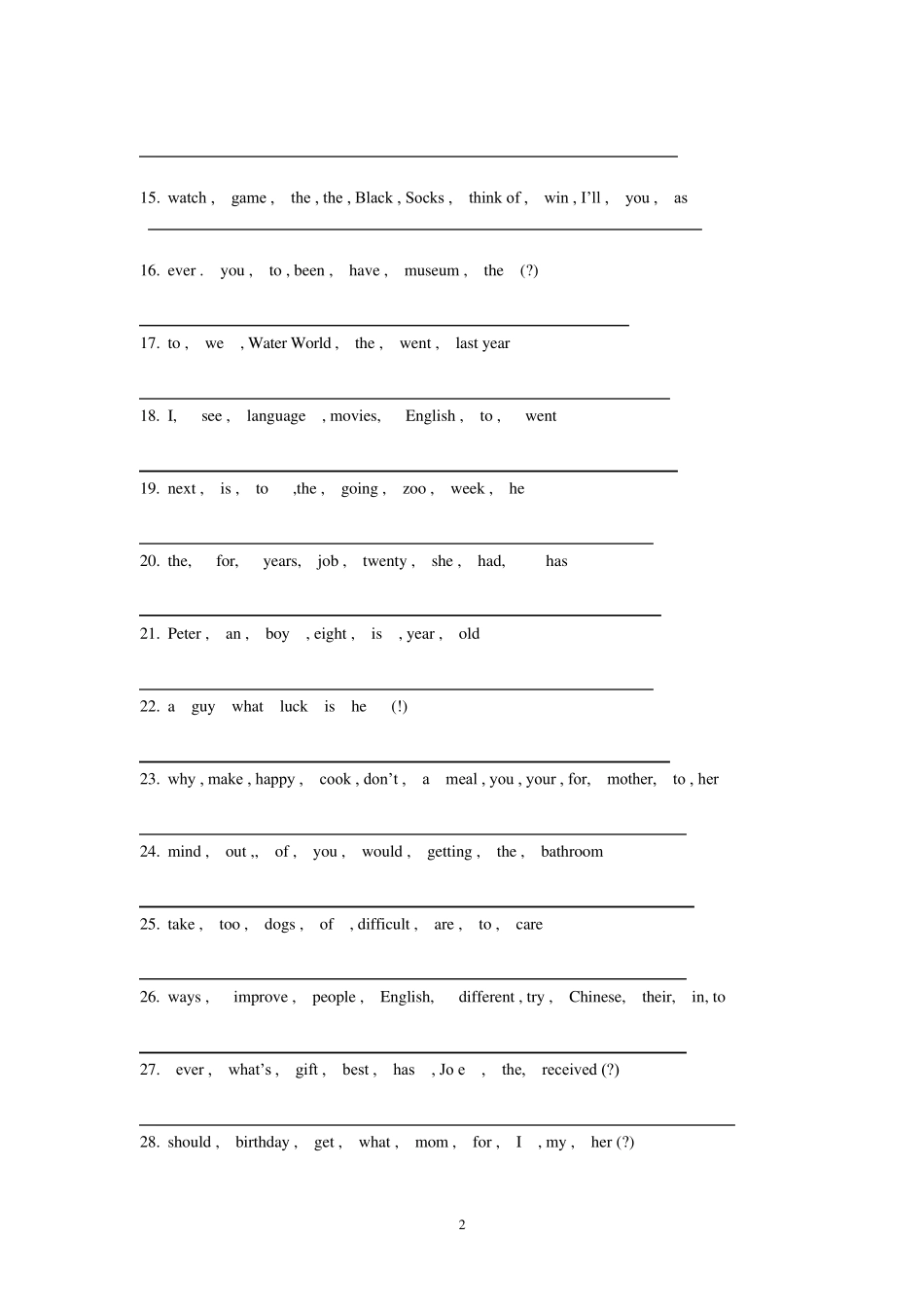 15. watch , game , the , the , Black , Socks , think of , win , I'll , you , as

16. ever . you , to , been , have , museum , the (?)

17. to , we , Water World , the , went , last year

18. I, see , language , movies, English , to , went

19. next , is , to ,the , going , zoo , week , he

20. the, for, years, job , twenty , she , had, has

21. Peter , an , boy , eight , is , year , old

22. a guy what luck is he (!)

23. why , make , happy , cook , don't , a meal , you , your , for, mother, to , her

24. mind , out ,, of , you , would , getting , the , bathroom

25. take , too , dogs , of , difficult , are , to , care

26. ways , improve , people , English, different , try , Chinese, their, in, to

27. ever , what's , gift , best , has , Jo e , the, received (?)

28. should , birthday , get , what , mom , for , I , my , her (?)

2